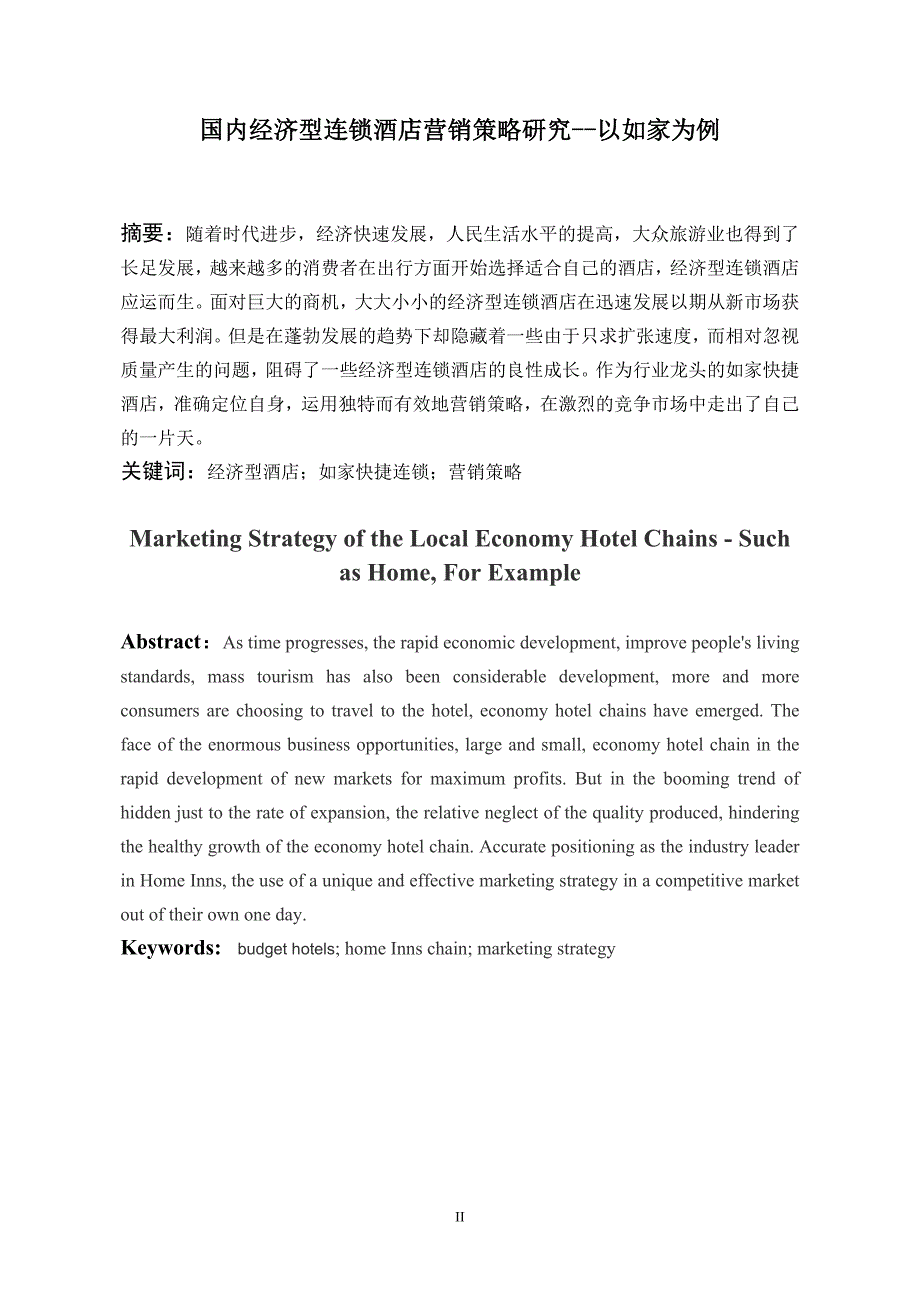 国内经济型连锁酒店营销策略研究--以如家为例

摘要：随着时代进步，经济快速发展，人民生活水平的提高，大众旅游业也得到了长足发展，越来越多的消费者在出行方面开始选择适合自己的酒店，经济型连锁酒店应运而生。面对巨大的商机，大大小小的经济型连锁酒店在迅速发展以期从新市场获得最大利润。但是在蓬勃发展的趋势下却隐藏着一些由于只求扩张速度，而相对忽视质量产生的问题，阻碍了一些经济型连锁酒店的良性成长。作为行业龙头的如家快捷酒店，准确定位自身，运用独特而有效地营销策略，在激烈的竞争市场中走出了自己的一片天。

关键词：经济型酒店；如家快捷连锁；营销策略

Marketing Strategy of the Local Economy Hotel Chains - Such as Home, For Example

Abstract：As time progresses, the rapid economic development, improve people's living standards, mass tourism has also been considerable development, more and more consumers are choosing to travel to the hotel, economy hotel chains have emerged. The face of the enormous business opportunities, large and small, economy hotel chain in the rapid development of new markets for maximum profits. But in the booming trend of hidden just to the rate of expansion, the relative neglect of the quality produced, hindering the healthy growth of the economy hotel chain. Accurate positioning as the industry leader in Home Inns, the use of a unique and effective marketing strategy in a competitive market out of their own one day.

Keywords: budget hotels; home Inns chain; marketing strategy

II